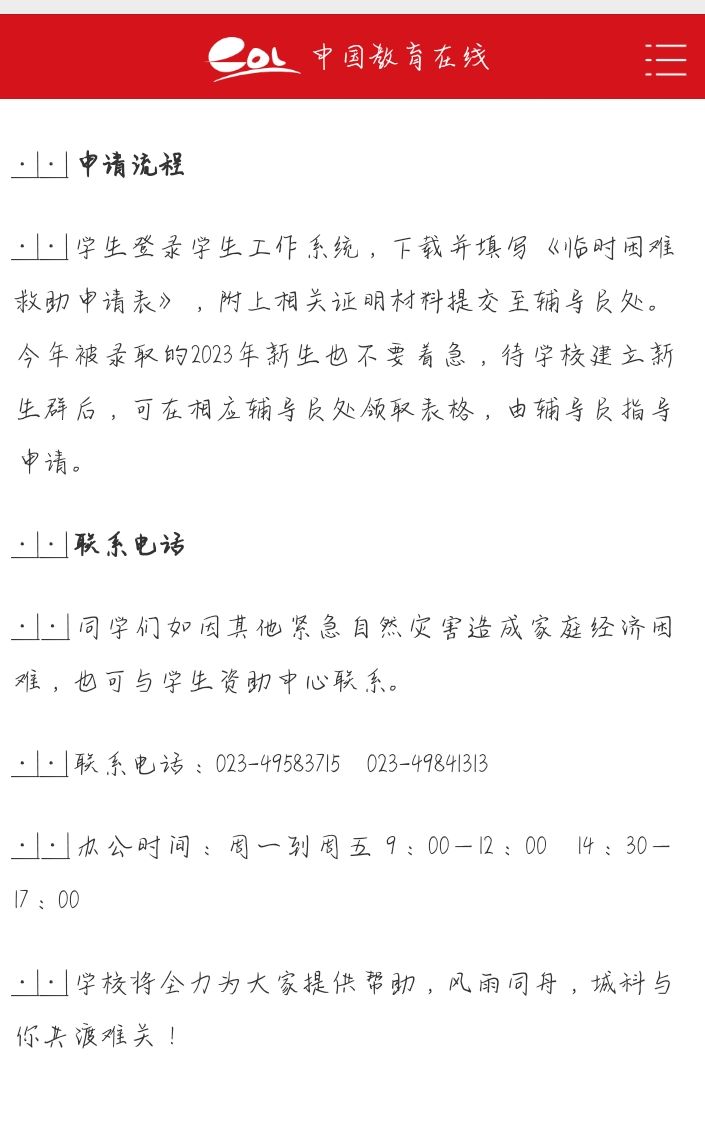 eol 中国教育在线

申请流程

学生登录学生工作系统，下载并填写《临时困难救助申请表》，附上相关证明材料提交至辅导员处。今年被录取的2023年新生也不要着急，待学校建立新生群后，可在相应辅导员处领取表格，由辅导员指导申请。

联系电话

同学们如因其他紧急自然灾害造成家庭经济困难，也可与学生资助中心联系。

联系电话：023-49583715　023-49841313

办公时间：周一到周五 9：00—12：00　14：30—17：00

学校将全力为大家提供帮助，风雨同舟，城科与你共渡难关！